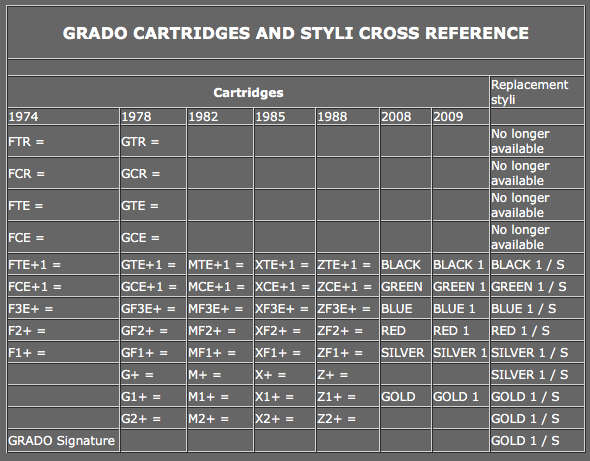 GRADO CARTRIDGES AND STYLI CROSS REFERENCE

| Cartridges | | | | | | | Replacement styli |
|---|---|---|---|---|---|---|---|
| 1974 | 1978 | 1982 | 1985 | 1988 | 2008 | 2009 | |
| FTR = | GTR = | | | | | | No longer available |
| FCR = | GCR = | | | | | | No longer available |
| FTE = | GTE = | | | | | | No longer available |
| FCE = | GCE = | | | | | | No longer available |
| FTE+1 = | GTE+1 = | MTE+1 = | XTE+1 = | ZTE+1 = | BLACK | BLACK 1 | BLACK 1 / S |
| FCE+1 = | GCE+1 = | MCE+1 = | XCE+1 = | ZCE+1 = | GREEN | GREEN 1 | GREEN 1 / S |
| F3E+ = | GF3E+ = | MF3E+ = | XF3E+ = | ZF3E+ = | BLUE | BLUE 1 | BLUE 1 / S |
| F2+ = | GF2+ = | MF2+ = | XF2+ = | ZF2+ = | RED | RED 1 | RED 1 / S |
| F1+ = | GF1+ = | MF1+ = | XF1+ = | ZF1+ = | SILVER | SILVER 1 | SILVER 1 / S |
| | G+ = | M+ = | X+ = | Z+ = | | | SILVER 1 / S |
| | G1+ = | M1+ = | X1+ = | Z1+ = | GOLD | GOLD 1 | GOLD 1 / S |
| | G2+ = | M2+ = | X2+ = | Z2+ = | | | GOLD 1 / S |
| GRADO Signature | | | | | | | GOLD 1 / S |